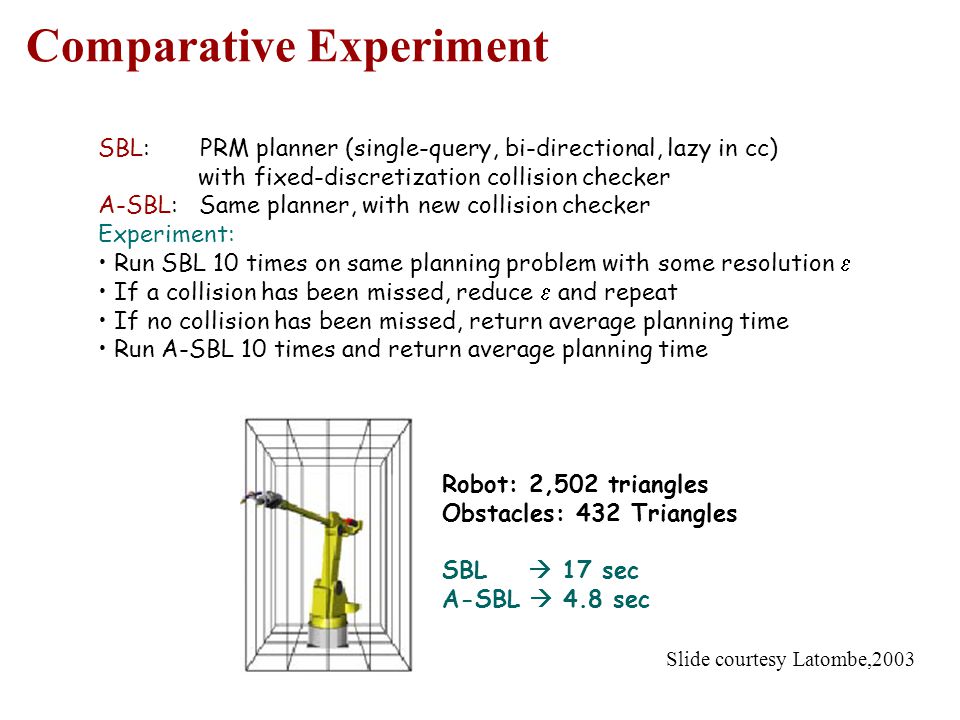 Comparative Experiment

SBL: PRM planner (single-query, bi-directional, lazy in cc) with fixed-discretization collision checker
A-SBL: Same planner, with new collision checker
Experiment:
• Run SBL 10 times on same planning problem with some resolution $\varepsilon$
• If a collision has been missed, reduce $\varepsilon$ and repeat
• If no collision has been missed, return average planning time
• Run A-SBL 10 times and return average planning time

Robot: 2,502 triangles
Obstacles: 432 Triangles

SBL → 17 sec
A-SBL → 4.8 sec

Slide courtesy Latombe,2003